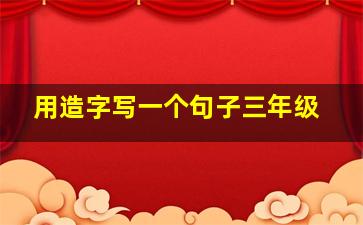 用造字写一个句子三年级